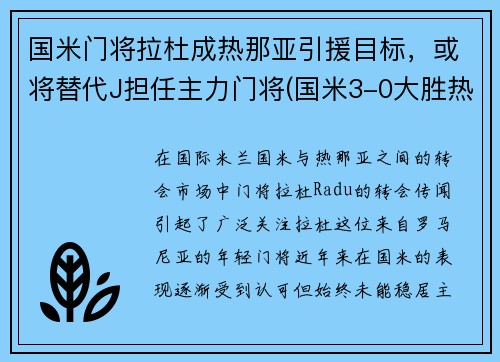 国米门将拉杜成热那亚引援目标，或将替代J担任主力门将(国米3-0大胜热

在国际米兰国米与热那亚之间的转会市场中门将拉杜Radu的转会传闻引起了广泛关注拉杜这位来自罗马尼亚的年轻门将近年来在国米的表现逐渐受到认可但始终未能稳居主